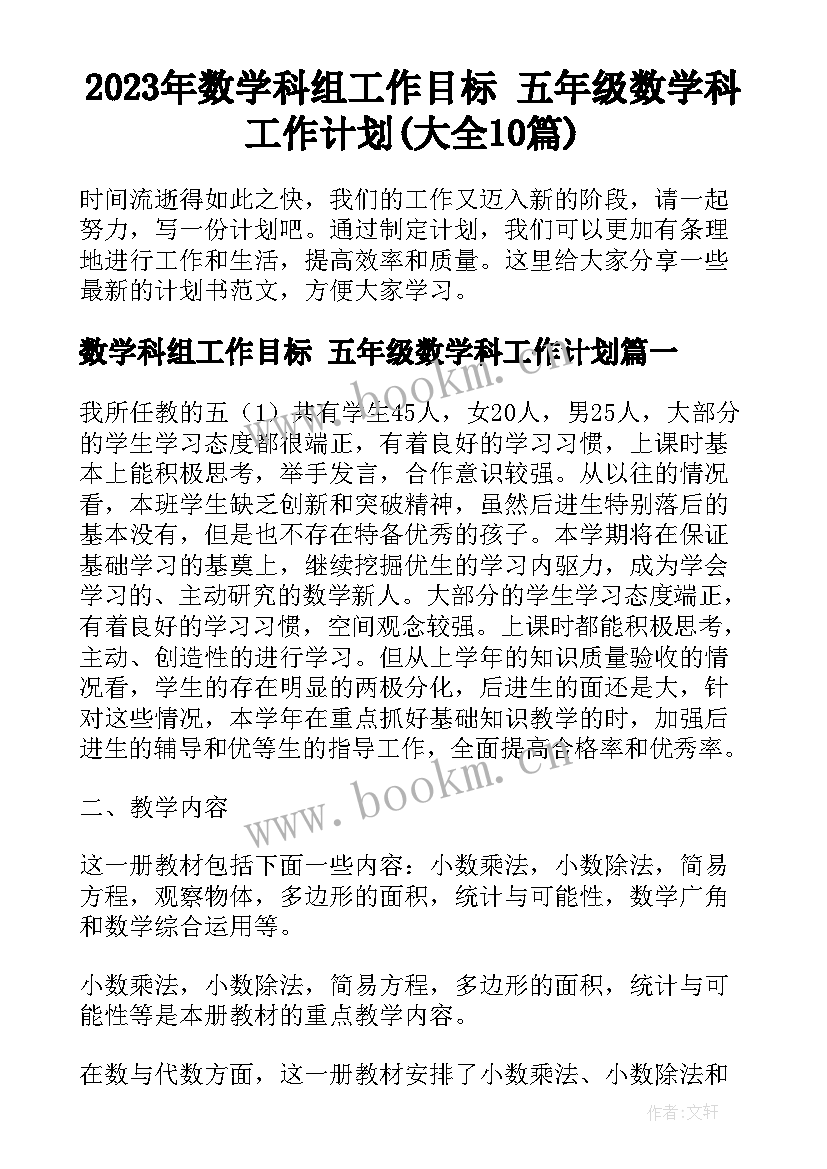 2023年数学科组工作目标 五年级数学科工作计划(大全10篇)

时间流逝得如此之快，我们的工作又迈入新的阶段，请一起努力，写一份计划吧。通过制定计划，我们可以更加有条理地进行工作和生活，提高效率和质量。这里给大家分享一些最新的计划书范文，方便大家学习。

数学科组工作目标 五年级数学科工作计划篇一

我所任教的五（1）共有学生45人，女20人，男25人，大部分的学生学习态度都很端正，有着良好的学习习惯，上课时基本上能积极思考，举手发言，合作意识较强。从以往的情况看，本班学生缺乏创新和突破精神，虽然后进生特别落后的基本没有，但是也不存在特备优秀的孩子。本学期将在保证基础学习的基奠上，继续挖掘优生的学习内驱力，成为学会学习的、主动研究的数学新人。大部分的学生学习态度端正，有着良好的学习习惯，空间观念较强。上课时都能积极思考，主动、创造性的进行学习。但从上学年的知识质量验收的情况看，学生的存在明显的两极分化，后进生的面还是大，针对这些情况，本学年在重点抓好基础知识教学的时，加强后进生的辅导和优等生的指导工作，全面提高合格率和优秀率。

二、教学内容

这一册教材包括下面一些内容：小数乘法，小数除法，简易方程，观察物体，多边形的面积，统计与可能性，数学广角和数学综合运用等。

小数乘法，小数除法，简易方程，多边形的面积，统计与可能性等是本册教材的重点教学内容。

在数与代数方面，这一册教材安排了小数乘法、小数除法和

www.bookm.cn
www.bookm.cn
作者：文轩